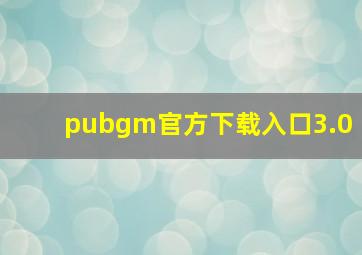 pubgm官方下载入口3.0